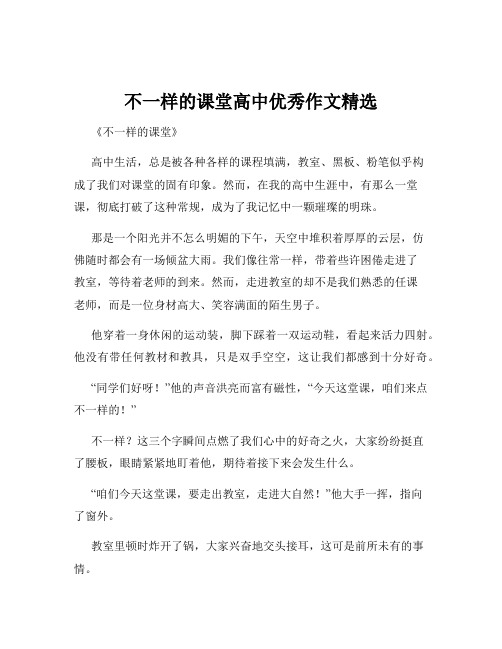 不一样的课堂高中优秀作文精选

《不一样的课堂》

高中生活，总是被各种各样的课程填满，教室、黑板、粉笔似乎构成了我们对课堂的固有印象。然而，在我的高中生涯中，有那么一堂课，彻底打破了这种常规，成为了我记忆中一颗璀璨的明珠。

那是一个阳光并不怎么明媚的下午，天空中堆积着厚厚的云层，仿佛随时都会有一场倾盆大雨。我们像往常一样，带着些许困倦走进了教室，等待着老师的到来。然而，走进教室的却不是我们熟悉的任课老师，而是一位身材高大、笑容满面的陌生男子。

他穿着一身休闲的运动装，脚下踩着一双运动鞋，看起来活力四射。他没有带任何教材和教具，只是双手空空，这让我们都感到十分好奇。

“同学们好呀！”他的声音洪亮而富有磁性，“今天这堂课，咱们来点不一样的！”

不一样？这三个字瞬间点燃了我们心中的好奇之火，大家纷纷挺直了腰板，眼睛紧紧地盯着他，期待着接下来会发生什么。

“咱们今天这堂课，要走出教室，走进大自然！”他大手一挥，指向了窗外。

教室里顿时炸开了锅，大家兴奋地交头接耳，这可是前所未有的事情。